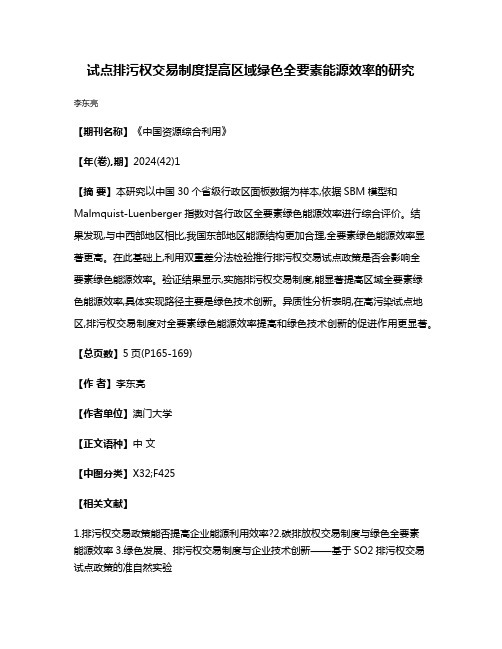 试点排污权交易制度提高区域绿色全要素能源效率的研究

李东亮

【期刊名称】《中国资源综合利用》

【年(卷),期】2024(42)1

【摘 要】本研究以中国 30 个省级行政区面板数据为样本,依据 SBM 模型和 Malmquist-Luenberger 指数对各行政区全要素绿色能源效率进行综合评价。结果发现,与中西部地区相比,我国东部地区能源结构更加合理,全要素绿色能源效率显著更高。在此基础上,利用双重差分法检验推行排污权交易试点政策是否会影响全要素绿色能源效率。验证结果显示,实施排污权交易制度,能显著提高区域全要素绿色能源效率,具体实现路径主要是绿色技术创新。异质性分析表明,在高污染试点地区,排污权交易制度对全要素绿色能源效率提高和绿色技术创新的促进作用更显著。

【总页数】5 页(P165-169)

【作 者】李东亮

【作者单位】澳门大学

【正文语种】中 文

【中图分类】X32;F425

【相关文献】

1.排污权交易政策能否提高企业能源利用效率?2.碳排放权交易制度与绿色全要素能源效率 3.绿色发展、排污权交易制度与企业技术创新——基于 SO2 排污权交易试点政策的准自然实验